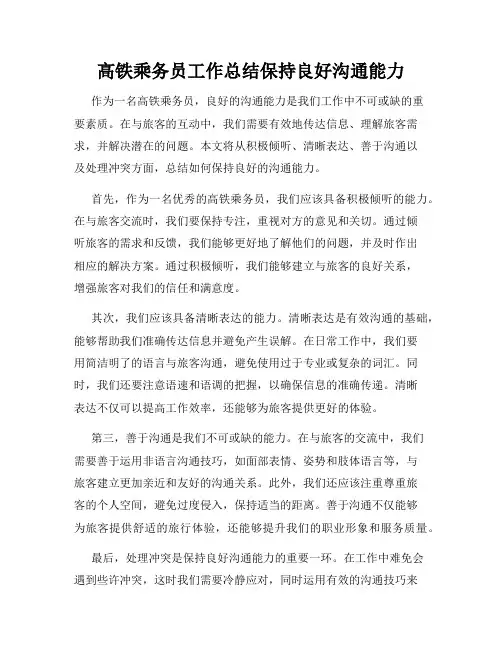 高铁乘务员工作总结保持良好沟通能力

作为一名高铁乘务员，良好的沟通能力是我们工作中不可或缺的重要素质。在与旅客的互动中，我们需要有效地传达信息、理解旅客需求，并解决潜在的问题。本文将从积极倾听、清晰表达、善于沟通以及处理冲突方面，总结如何保持良好的沟通能力。

首先，作为一名优秀的高铁乘务员，我们应该具备积极倾听的能力。在与旅客交流时，我们要保持专注，重视对方的意见和关切。通过倾听旅客的需求和反馈，我们能够更好地了解他们的问题，并及时作出相应的解决方案。通过积极倾听，我们能够建立与旅客的良好关系，增强旅客对我们的信任和满意度。

其次，我们应该具备清晰表达的能力。清晰表达是有效沟通的基础，能够帮助我们准确传达信息并避免产生误解。在日常工作中，我们要用简洁明了的语言与旅客沟通，避免使用过于专业或复杂的词汇。同时，我们还要注意语速和语调的把握，以确保信息的准确传递。清晰表达不仅可以提高工作效率，还能够为旅客提供更好的体验。

第三，善于沟通是我们不可或缺的能力。在与旅客的交流中，我们需要善于运用非语言沟通技巧，如面部表情、姿势和肢体语言等，与旅客建立更加亲近和友好的沟通关系。此外，我们还应该注重尊重旅客的个人空间，避免过度侵入，保持适当的距离。善于沟通不仅能够为旅客提供舒适的旅行体验，还能够提升我们的职业形象和服务质量。

最后，处理冲突是保持良好沟通能力的重要一环。在工作中难免会遇到些许冲突，这时我们需要冷静应对，同时运用有效的沟通技巧来